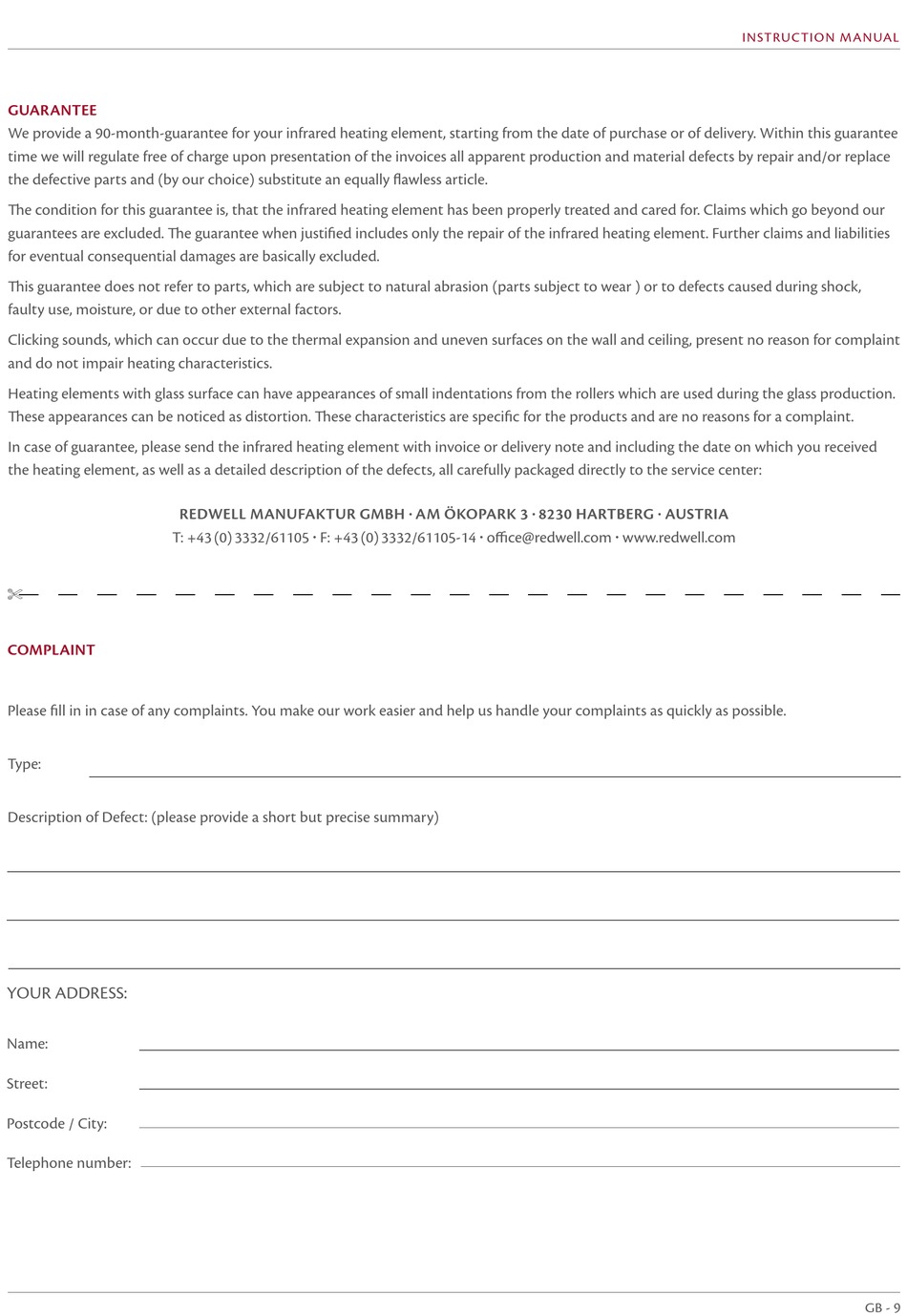 INSTRUCTION MANUAL

GUARANTEE
We provide a 90-month-guarantee for your infrared heating element, starting from the date of purchase or of delivery. Within this guarantee time we will regulate free of charge upon presentation of the invoices all apparent production and material defects by repair and/or replace the defective parts and (by our choice) substitute an equally flawless article.

The condition for this guarantee is, that the infrared heating element has been properly treated and cared for. Claims which go beyond our guarantees are excluded. The guarantee when justified includes only the repair of the infrared heating element. Further claims and liabilities for eventual consequential damages are basically excluded.

This guarantee does not refer to parts, which are subject to natural abrasion (parts subject to wear ) or to defects caused during shock, faulty use, moisture, or due to other external factors.

Clicking sounds, which can occur due to the thermal expansion and uneven surfaces on the wall and ceiling, present no reason for complaint and do not impair heating characteristics.

Heating elements with glass surface can have appearances of small indentations from the rollers which are used during the glass production. These appearances can be noticed as distortion. These characteristics are specific for the products and are no reasons for a complaint.

In case of guarantee, please send the infrared heating element with invoice or delivery note and including the date on which you received the heating element, as well as a detailed description of the defects, all carefully packaged directly to the service center:

REDWELL MANUFAKTUR GMBH · AM ÖKOPARK 3 · 8230 HARTBERG · AUSTRIA
T: +43 (0) 3332/61105 · F: +43 (0) 3332/61105-14 · office@redwell.com · www.redwell.com

COMPLAINT

Please fill in in case of any complaints. You make our work easier and help us handle your complaints as quickly as possible.

Type:

Description of Defect: (please provide a short but precise summary)

YOUR ADDRESS:

Name:

Street:

Postcode / City:

Telephone number:

GB - 9